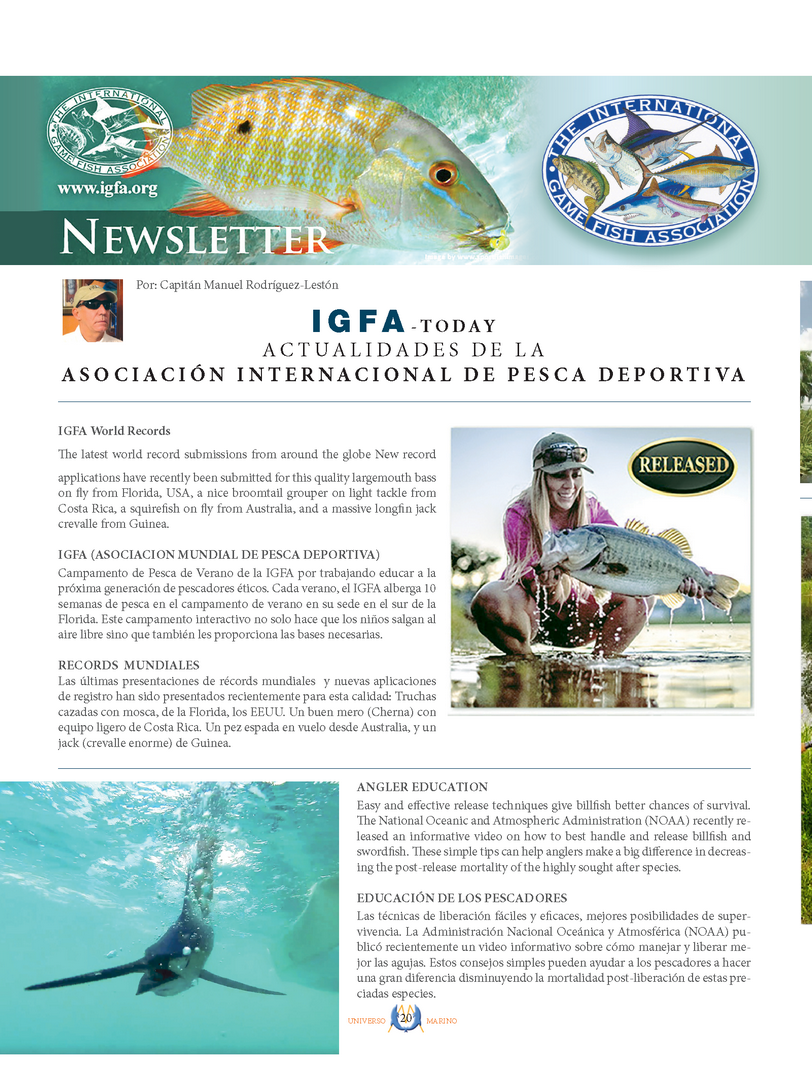 THE INTERNATIONAL GAME FISH ASSOCIATION

www.igfa.org

NEWSLETTER

THE INTERNATIONAL GAME FISH ASSOCIATION

Por: Capitán Manuel Rodríguez-Lestón

IGFA-TODAY
ACTUALIDADES DE LA
ASOCIACIÓN INTERNACIONAL DE PESCA DEPORTIVA

IGFA World Records

The latest world record submissions from around the globe New record

applications have recently been submitted for this quality largemouth bass on fly from Florida, USA, a nice broomtail grouper on light tackle from Costa Rica, a squirefish on fly from Australia, and a massive longfin jack crevalle from Guinea.

IGFA (ASOCIACION MUNDIAL DE PESCA DEPORTIVA)
Campamento de Pesca de Verano de la IGFA por trabajando educar a la próxima generación de pescadores éticos. Cada verano, el IGFA alberga 10 semanas de pesca en el campamento de verano en su sede en el sur de la Florida. Este campamento interactivo no solo hace que los niños salgan al aire libre sino que también les proporciona las bases necesarias.

RECORDS MUNDIALES
Las últimas presentaciones de récords mundiales y nuevas aplicaciones de registro han sido presentados recientemente para esta calidad: Truchas cazadas con mosca, de la Florida, los EEUU. Un buen mero (Cherna) con equipo ligero de Costa Rica. Un pez espada en vuelo desde Australia, y un jack (crevalle enorme) de Guinea.

RELEASED

ANGLER EDUCATION
Easy and effective release techniques give billfish better chances of survival. The National Oceanic and Atmospheric Administration (NOAA) recently released an informative video on how to best handle and release billfish and swordfish. These simple tips can help anglers make a big difference in decreasing the post-release mortality of the highly sought after species.

EDUCACIÓN DE LOS PESCADORES
Las técnicas de liberación fáciles y eficaces, mejores posibilidades de supervivencia. La Administración Nacional Oceánica y Atmosférica (NOAA) publicó recientemente un video informativo sobre cómo manejar y liberar mejor las agujas. Estos consejos simples pueden ayudar a los pescadores a hacer una gran diferencia disminuyendo la mortalidad post-liberación de estas preciadas especies.

UNIVERSO 20 MARINO